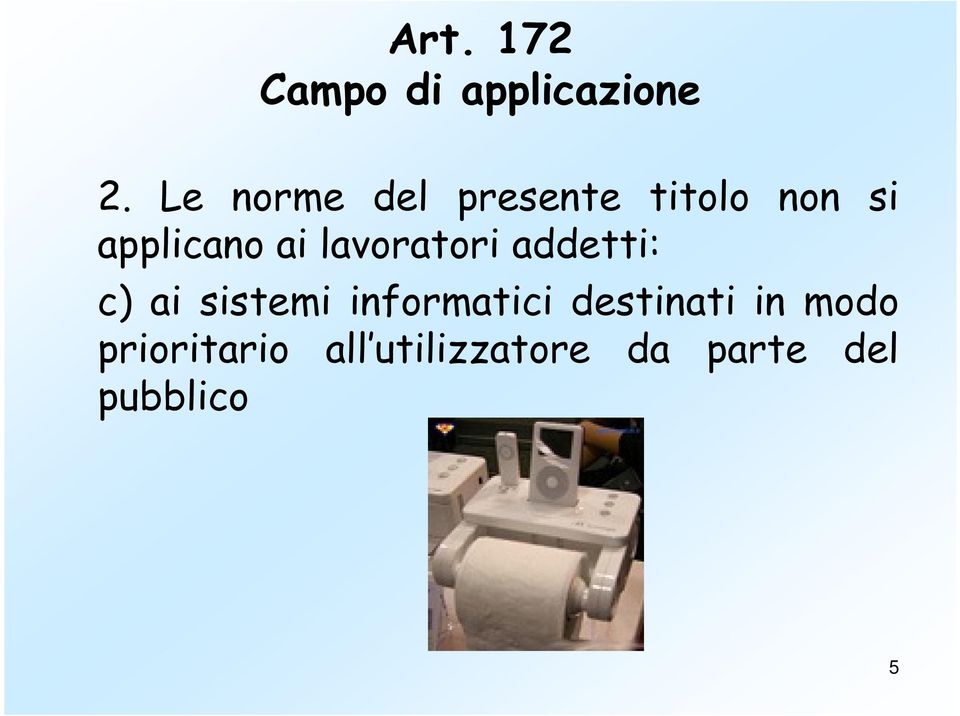 Art. 172
Campo di applicazione

2. Le norme del presente titolo non si applicano ai lavoratori addetti:

c) ai sistemi informatici destinati in modo prioritario all'utilizzatore da parte del pubblico

5